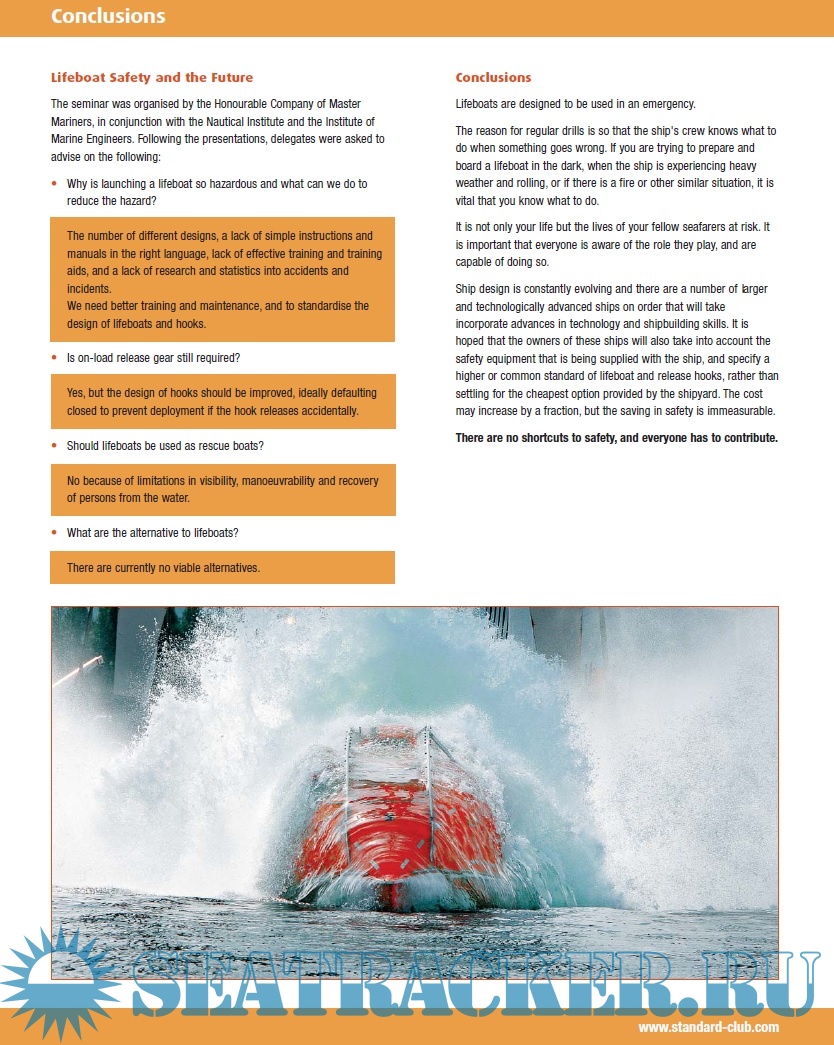 Conclusions

Lifeboat Safety and the Future

The seminar was organised by the Honourable Company of Master Mariners, in conjunction with the Nautical Institute and the Institute of Marine Engineers. Following the presentations, delegates were asked to advise on the following:

• Why is launching a lifeboat so hazardous and what can we do to reduce the hazard?

The number of different designs, a lack of simple instructions and manuals in the right language, lack of effective training and training aids, and a lack of research and statistics into accidents and incidents.
We need better training and maintenance, and to standardise the design of lifeboats and hooks.

• Is on-load release gear still required?

Yes, but the design of hooks should be improved, ideally defaulting closed to prevent deployment if the hook releases accidentally.

• Should lifeboats be used as rescue boats?

No because of limitations in visibility, manoeuvrability and recovery of persons from the water.

• What are the alternative to lifeboats?

There are currently no viable alternatives.

Conclusions

Lifeboats are designed to be used in an emergency.

The reason for regular drills is so that the ship's crew knows what to do when something goes wrong. If you are trying to prepare and board a lifeboat in the dark, when the ship is experiencing heavy weather and rolling, or if there is a fire or other similar situation, it is vital that you know what to do.

It is not only your life but the lives of your fellow seafarers at risk. It is important that everyone is aware of the role they play, and are capable of doing so.

Ship design is constantly evolving and there are a number of larger and technologically advanced ships on order that will take incorporate advances in technology and shipbuilding skills. It is hoped that the owners of these ships will also take into account the safety equipment that is being supplied with the ship, and specify a higher or common standard of lifeboat and release hooks, rather than settling for the cheapest option provided by the shipyard. The cost may increase by a fraction, but the saving in safety is immeasurable.

There are no shortcuts to safety, and everyone has to contribute.

SEATRACKER.RU

www.standard-club.com